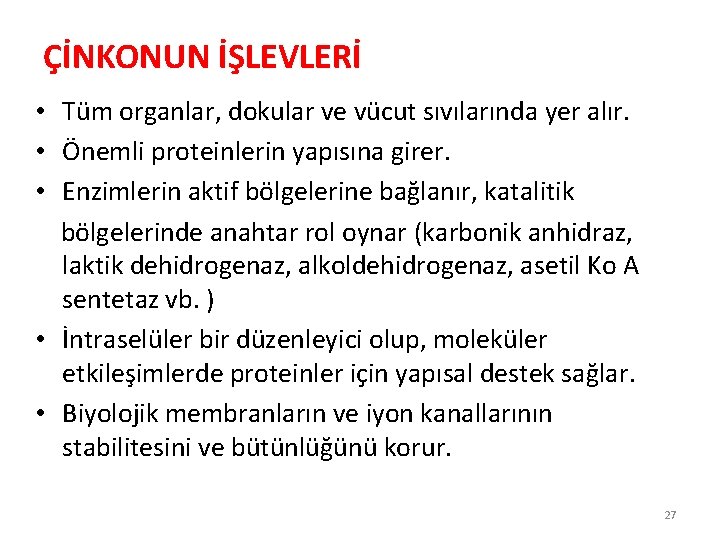 ÇİNKONUN İŞLEVLERİ

• Tüm organlar, dokular ve vücut sıvılarında yer alır.
• Önemli proteinlerin yapısına girer.
• Enzimlerin aktif bölgelerine bağlanır, katalitik bölgelerinde anahtar rol oynar (karbonik anhidraz, laktik dehidrogenaz, alkoldehidrogenaz, asetil Ko A sentetaz vb. )
• İntraselüler bir düzenleyici olup, moleküler etkileşimlerde proteinler için yapısal destek sağlar.
• Biyolojik membranların ve iyon kanallarının stabilitesini ve bütünlüğünü korur.

27